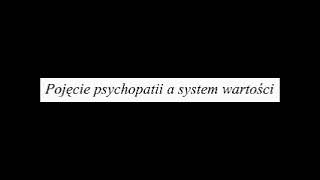 Pojęcie psychopatii a system wartości